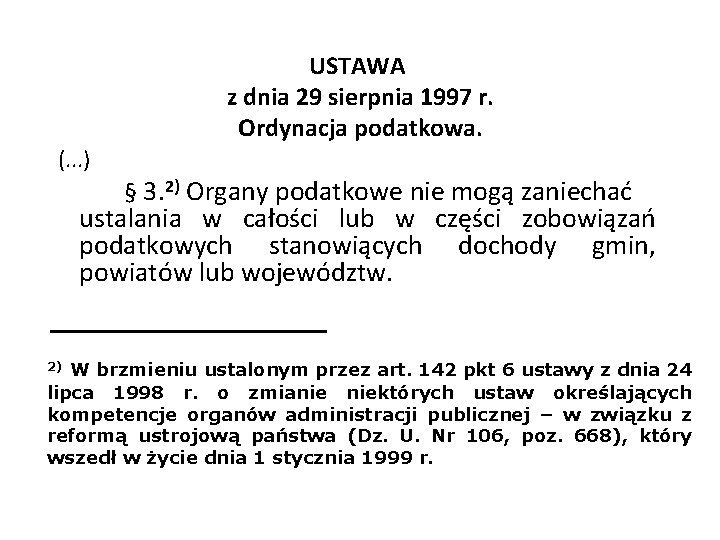 USTAWA
z dnia 29 sierpnia 1997 r.
Ordynacja podatkowa.

(...)

§ 3.$^{2)}$ Organy podatkowe nie mogą zaniechać ustalania w całości lub w części zobowiązań podatkowych stanowiących dochody gmin, powiatów lub województw.

$^{2)}$ W brzmieniu ustalonym przez art. 142 pkt 6 ustawy z dnia 24 lipca 1998 r. o zmianie niektórych ustaw określających kompetencje organów administracji publicznej – w związku z reformą ustrojową państwa (Dz. U. Nr 106, poz. 668), który wszedł w życie dnia 1 stycznia 1999 r.